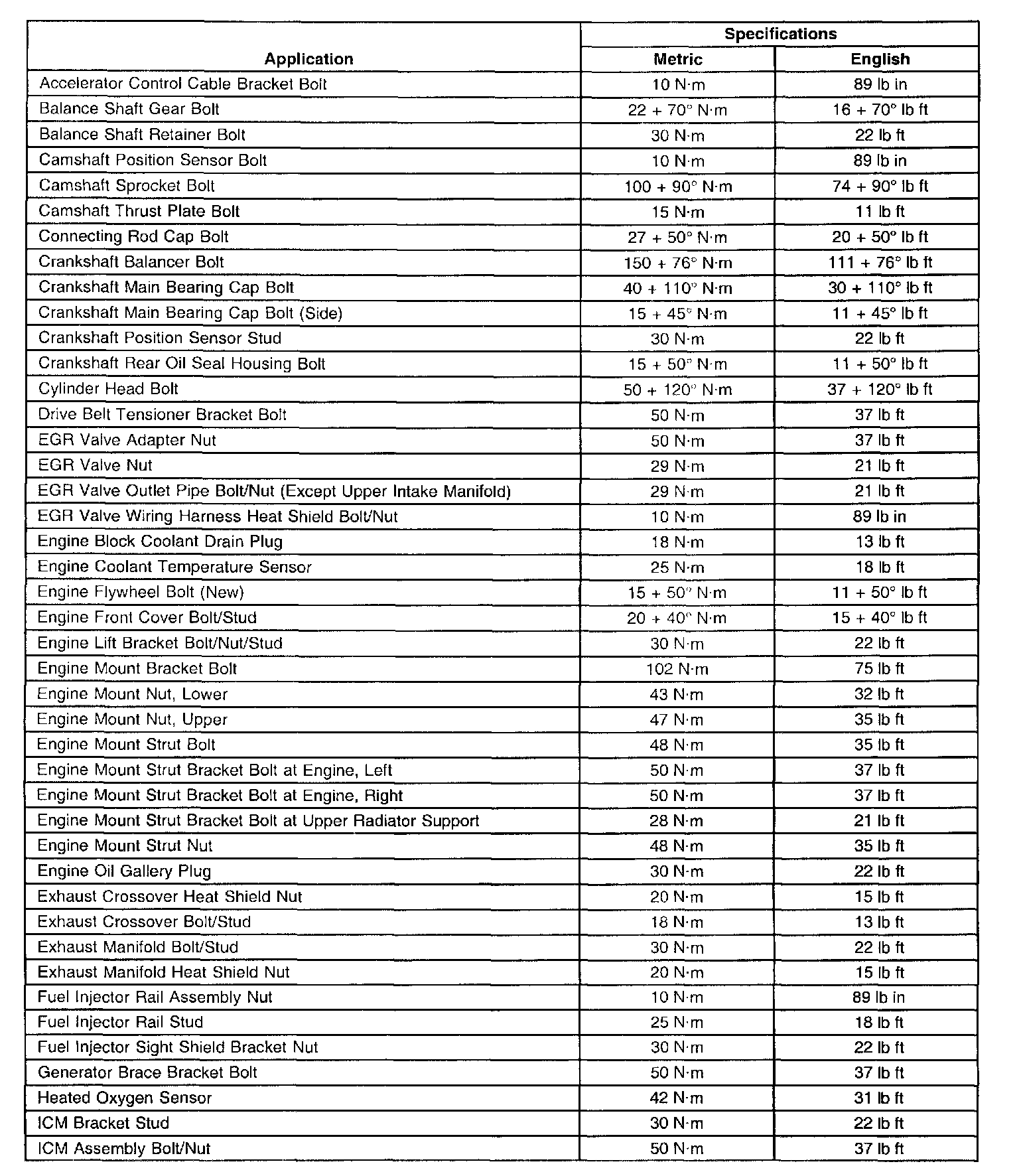 | Application | Specifications Metric | Specifications English |
|---|---|---|
| Accelerator Control Cable Bracket Bolt | 10 N·m | 89 lb in |
| Balance Shaft Gear Bolt | 22 + 70° N·m | 16 + 70° lb ft |
| Balance Shaft Retainer Bolt | 30 N·m | 22 lb ft |
| Camshaft Position Sensor Bolt | 10 N·m | 89 lb in |
| Camshaft Sprocket Bolt | 100 + 90° N·m | 74 + 90° lb ft |
| Camshaft Thrust Plate Bolt | 15 N·m | 11 lb ft |
| Connecting Rod Cap Bolt | 27 + 50° N·m | 20 + 50° lb ft |
| Crankshaft Balancer Bolt | 150 + 76° N·m | 111 + 76° lb ft |
| Crankshaft Main Bearing Cap Bolt | 40 + 110° N·m | 30 + 110° lb ft |
| Crankshaft Main Bearing Cap Bolt (Side) | 15 + 45° N·m | 11 + 45° lb ft |
| Crankshaft Position Sensor Stud | 30 N·m | 22 lb ft |
| Crankshaft Rear Oil Seal Housing Bolt | 15 + 50° N·m | 11 + 50° lb ft |
| Cylinder Head Bolt | 50 + 120° N·m | 37 + 120° lb ft |
| Drive Belt Tensioner Bracket Bolt | 50 N·m | 37 lb ft |
| EGR Valve Adapter Nut | 50 N·m | 37 lb ft |
| EGR Valve Nut | 29 N·m | 21 lb ft |
| EGR Valve Outlet Pipe Bolt/Nut (Except Upper Intake Manifold) | 29 N·m | 21 lb ft |
| EGR Valve Wiring Harness Heat Shield Bolt/Nut | 10 N·m | 89 lb in |
| Engine Block Coolant Drain Plug | 18 N·m | 13 lb ft |
| Engine Coolant Temperature Sensor | 25 N·m | 18 lb ft |
| Engine Flywheel Bolt (New) | 15 + 50° N·m | 11 + 50° lb ft |
| Engine Front Cover Bolt/Stud | 20 + 40° N·m | 15 + 40° lb ft |
| Engine Lift Bracket Bolt/Nut/Stud | 30 N·m | 22 lb ft |
| Engine Mount Bracket Bolt | 102 N·m | 75 lb ft |
| Engine Mount Nut, Lower | 43 N·m | 32 lb ft |
| Engine Mount Nut, Upper | 47 N·m | 35 lb ft |
| Engine Mount Strut Bolt | 48 N·m | 35 lb ft |
| Engine Mount Strut Bracket Bolt at Engine, Left | 50 N·m | 37 lb ft |
| Engine Mount Strut Bracket Bolt at Engine, Right | 50 N·m | 37 lb ft |
| Engine Mount Strut Bracket Bolt at Upper Radiator Support | 28 N·m | 21 lb ft |
| Engine Mount Strut Nut | 48 N·m | 35 lb ft |
| Engine Oil Gallery Plug | 30 N·m | 22 lb ft |
| Exhaust Crossover Heat Shield Nut | 20 N·m | 15 lb ft |
| Exhaust Crossover Bolt/Stud | 18 N·m | 13 lb ft |
| Exhaust Manifold Bolt/Stud | 30 N·m | 22 lb ft |
| Exhaust Manifold Heat Shield Nut | 20 N·m | 15 lb ft |
| Fuel Injector Rail Assembly Nut | 10 N·m | 89 lb in |
| Fuel Injector Rail Stud | 25 N·m | 18 lb ft |
| Fuel Injector Sight Shield Bracket Nut | 30 N·m | 22 lb ft |
| Generator Brace Bracket Bolt | 50 N·m | 37 lb ft |
| Heated Oxygen Sensor | 42 N·m | 31 lb ft |
| ICM Bracket Stud | 30 N·m | 22 lb ft |
| ICM Assembly Bolt/Nut | 50 N·m | 37 lb ft |